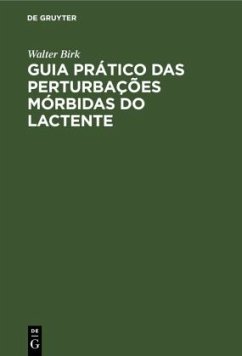 DE GRUYTER

Walter Birk

GUIA PRÁTICO DAS PERTURBAÇÕES MÓRBIDAS DO LACTENTE

DE
G